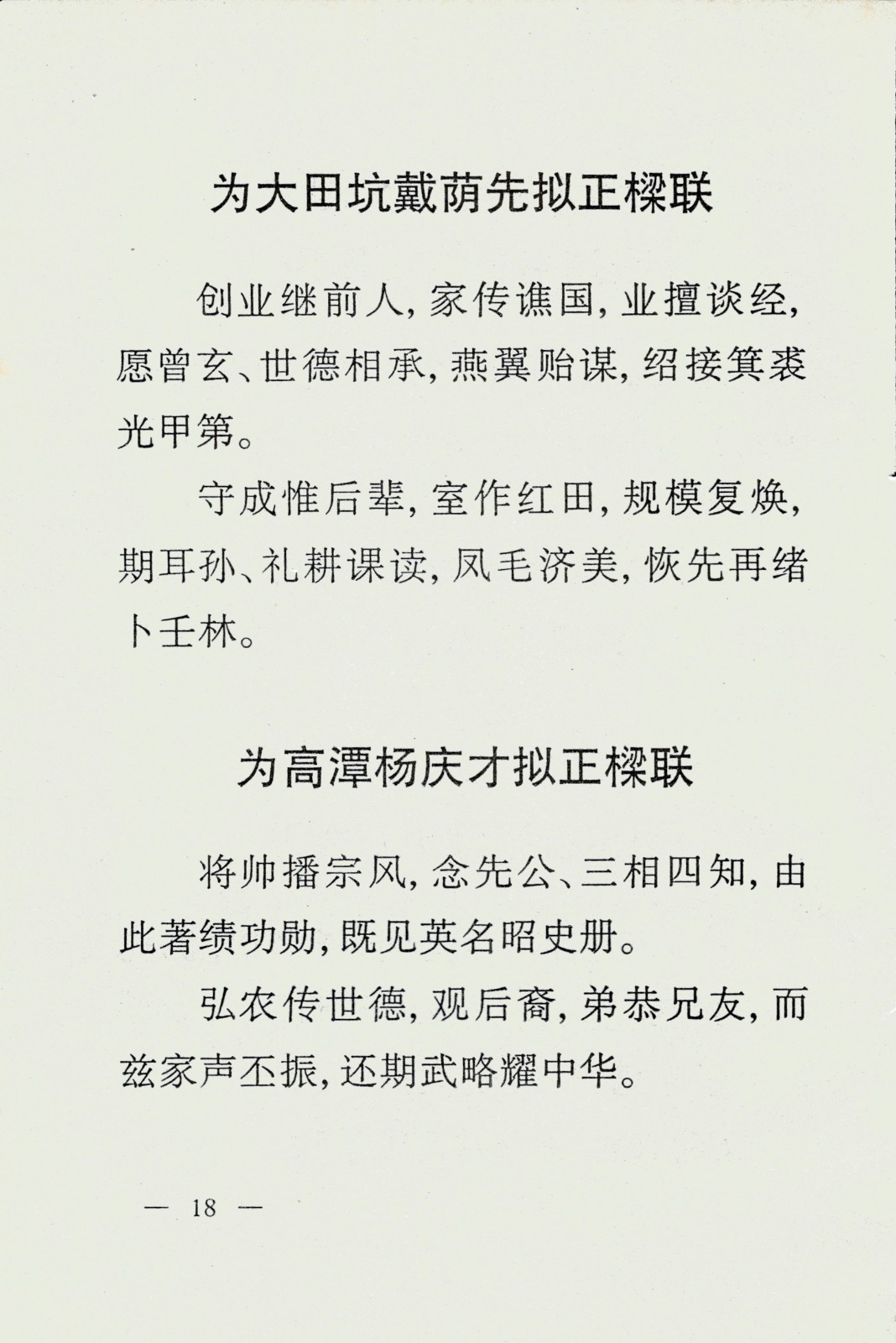 为大田坑戴荫先拟正樑联

创业继前人，家传谯国，业擅谈经，愿曾玄、世德相承，燕翼贻谋，绍接箕裘光甲第。

守成惟后辈，室作红田，规模复焕，期耳孙、礼耕课读，凤毛济美，恢先再绪卜壬林。

为高潭杨庆才拟正樑联

将帅播宗风，念先公、三相四知，由此著绩功勋，既见英名昭史册。

弘农传世德，观后裔，弟恭兄友，而兹家声丕振，还期武略耀中华。

— 18 —